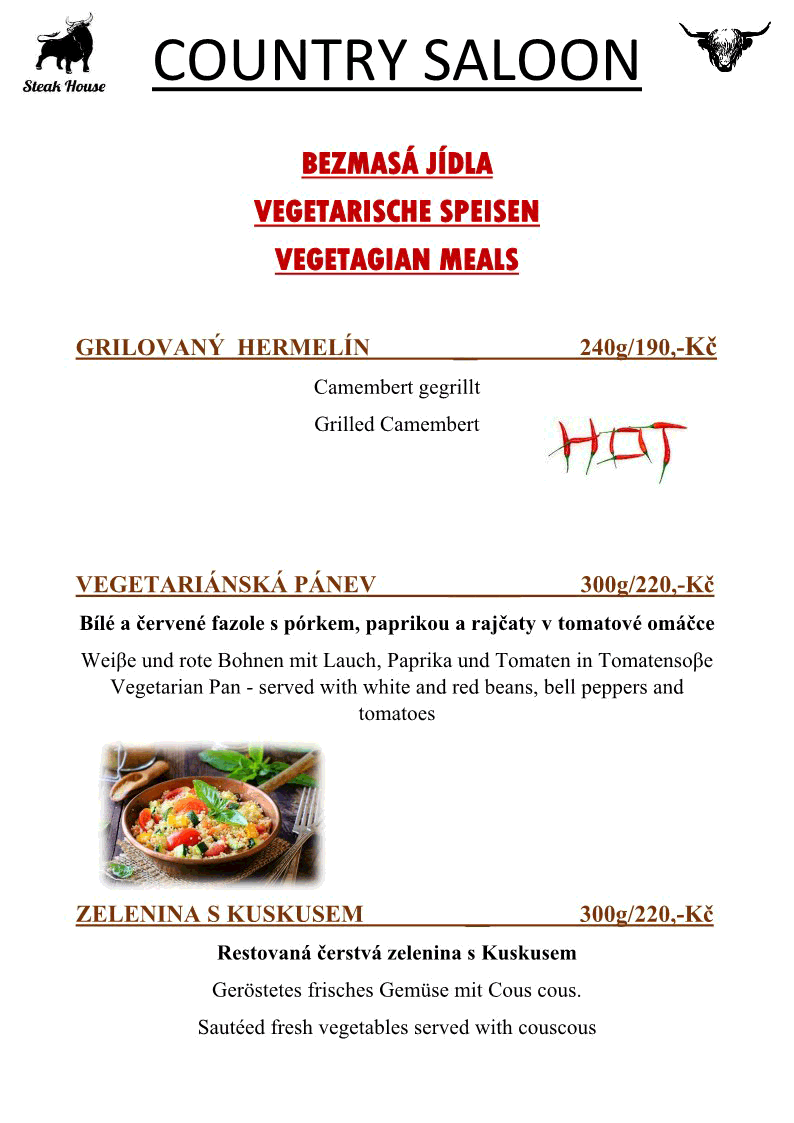 Steak House

COUNTRY SALOON

BEZMASÁ JÍDLA
VEGETARISCHE SPEISEN
VEGETAGIAN MEALS

GRILOVANÝ HERMELÍN 240g/190,-Kč
Camembert gegrillt
Grilled Camembert

HOT

VEGETARIÁNSKÁ PÁNEV 300g/220,-Kč
Bílé a červené fazole s pórkem, paprikou a rajčaty v tomatové omáčce
Weiβe und rote Bohnen mit Lauch, Paprika und Tomaten in Tomatensoβe
Vegetarian Pan - served with white and red beans, bell peppers and tomatoes

ZELENINA S KUSKUSEM 300g/220,-Kč
Restovaná čerstvá zelenina s Kuskusem
Geröstetes frisches Gemüse mit Cous cous.
Sautéed fresh vegetables served with couscous